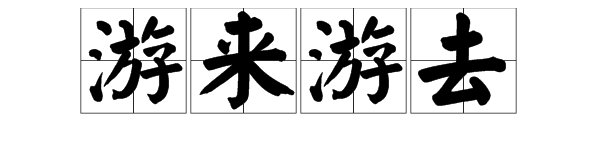 游来游去